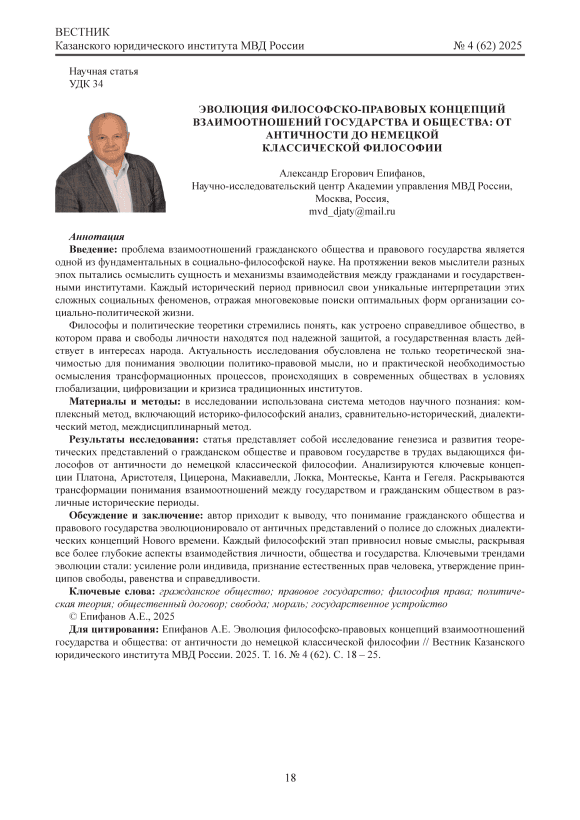 ВЕСТНИК
Казанского юридического института МВД России № 4 (62) 2025

Научная статья
УДК 34

ЭВОЛЮЦИЯ ФИЛОСОФСКО-ПРАВОВЫХ КОНЦЕПЦИЙ ВЗАИМООТНОШЕНИЙ ГОСУДАРСТВА И ОБЩЕСТВА: ОТ АНТИЧНОСТИ ДО НЕМЕЦКОЙ КЛАССИЧЕСКОЙ ФИЛОСОФИИ

Александр Егорович Епифанов,
Научно-исследовательский центр Академии управления МВД России,
Москва, Россия,
mvd_djaty@mail.ru

Аннотация
Введение: проблема взаимоотношений гражданского общества и правового государства является одной из фундаментальных в социально-философской науке. На протяжении веков мыслители разных эпох пытались осмыслить сущность и механизмы взаимодействия между гражданами и государственными институтами. Каждый исторический период привносил свои уникальные интерпретации этих сложных социальных феноменов, отражая многовековые поиски оптимальных форм организации социально-политической жизни.

Философы и политические теоретики стремились понять, как устроено справедливое общество, в котором права и свободы личности находятся под надежной защитой, а государственная власть действует в интересах народа. Актуальность исследования обусловлена не только теоретической значимостью для понимания эволюции политико-правовой мысли, но и практической необходимостью осмысления трансформационных процессов, происходящих в современных обществах в условиях глобализации, цифровизации и кризиса традиционных институтов.

Материалы и методы: в исследовании использована система методов научного познания: комплексный метод, включающий историко-философский анализ, сравнительно-исторический, диалектический метод, междисциплинарный метод.

Результаты исследования: статья представляет собой исследование генезиса и развития теоретических представлений о гражданском обществе и правовом государстве в трудах выдающихся философов от античности до немецкой классической философии. Анализируются ключевые концепции Платона, Аристотеля, Цицерона, Макиавелли, Локка, Монтескье, Канта и Гегеля. Раскрываются трансформации понимания взаимоотношений между государством и гражданским обществом в различные исторические периоды.

Обсуждение и заключение: автор приходит к выводу, что понимание гражданского общества и правового государства эволюционировало от античных представлений о полисе до сложных диалектических концепций Нового времени. Каждый философский этап привносил новые смыслы, раскрывая все более глубокие аспекты взаимодействия личности, общества и государства. Ключевыми трендами эволюции стали: усиление роли индивида, признание естественных прав человека, утверждение принципов свободы, равенства и справедливости.

Ключевые слова: гражданское общество; правовое государство; философия права; политическая теория; общественный договор; свобода; мораль; государственное устройство
© Епифанов А.Е., 2025
Для цитирования: Епифанов А.Е. Эволюция философско-правовых концепций взаимоотношений государства и общества: от античности до немецкой классической философии // Вестник Казанского юридического института МВД России. 2025. Т. 16. № 4 (62). С. 18 – 25.

18